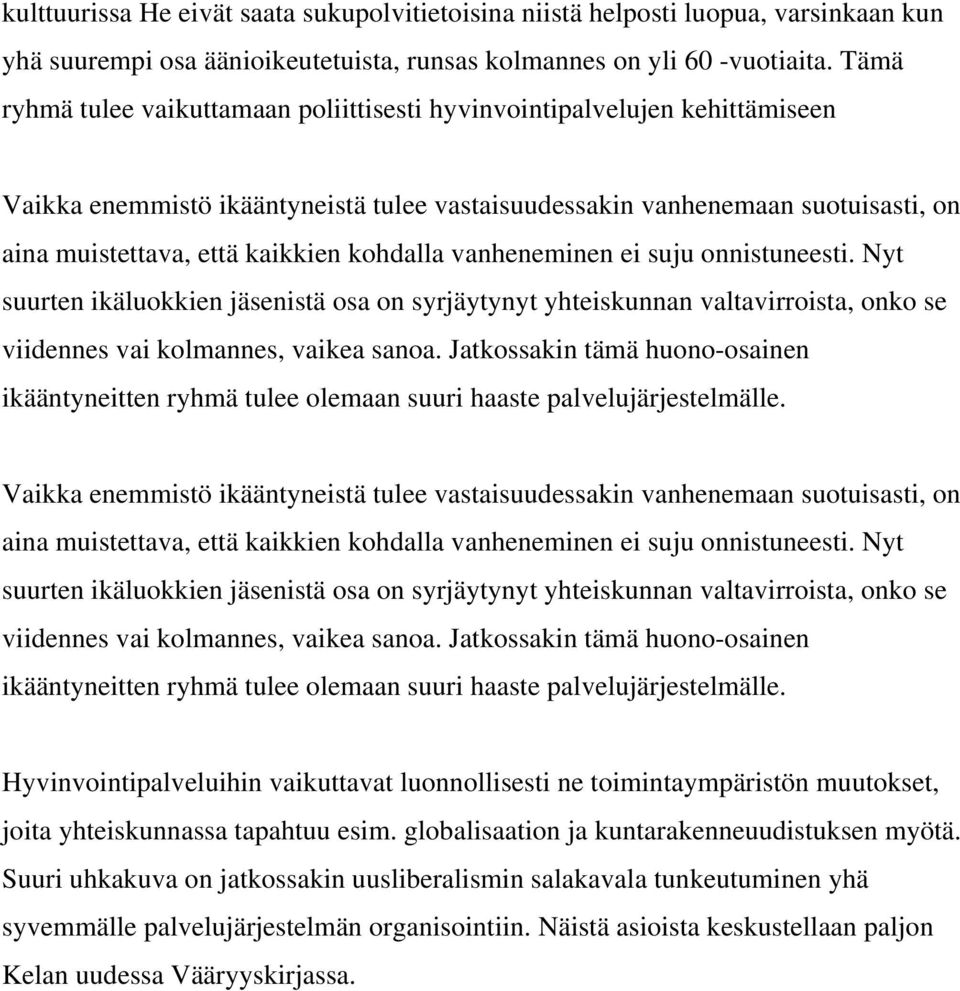 kulttuurissa He eivät saata sukupolvitietoisina niistä helposti luopua, varsinkaan kun yhä suurempi osa äänioikeutetuista, runsas kolmannes on yli 60 -vuotiaita. Tämä ryhmä tulee vaikuttamaan poliittisesti hyvinvointipalvelujen kehittämiseen

Vaikka enemmistö ikääntyneistä tulee vastaisuudessakin vanhenemaan suotuisasti, on aina muistettava, että kaikkien kohdalla vanheneminen ei suju onnistuneesti. Nyt suurten ikäluokkien jäsenistä osa on syrjäytynyt yhteiskunnan valtavirroista, onko se viidennes vai kolmannes, vaikea sanoa. Jatkossakin tämä huono-osainen ikääntyneitten ryhmä tulee olemaan suuri haaste palvelujärjestelmälle.

Vaikka enemmistö ikääntyneistä tulee vastaisuudessakin vanhenemaan suotuisasti, on aina muistettava, että kaikkien kohdalla vanheneminen ei suju onnistuneesti. Nyt suurten ikäluokkien jäsenistä osa on syrjäytynyt yhteiskunnan valtavirroista, onko se viidennes vai kolmannes, vaikea sanoa. Jatkossakin tämä huono-osainen ikääntyneitten ryhmä tulee olemaan suuri haaste palvelujärjestelmälle.

Hyvinvointipalveluihin vaikuttavat luonnollisesti ne toimintaympäristön muutokset, joita yhteiskunnassa tapahtuu esim. globalisaation ja kuntarakenneuudistuksen myötä. Suuri uhkakuva on jatkossakin uusliberalismin salakavala tunkeutuminen yhä syvemmälle palvelujärjestelmän organisointiin. Näistä asioista keskustellaan paljon Kelan uudessa Vääryyskirjassa.